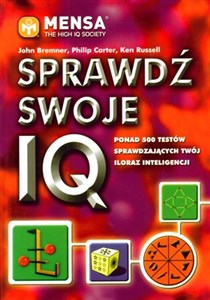 MENSA®
THE HIGH IQ SOCIETY

John Bremner, Philip Carter, Ken Russell

SPRAWDŹ SWOJE IQ

PONAD 500 TESTÓW SPRAWDZAJĄCYCH TWÓJ ILORAZ INTELIGENCJI